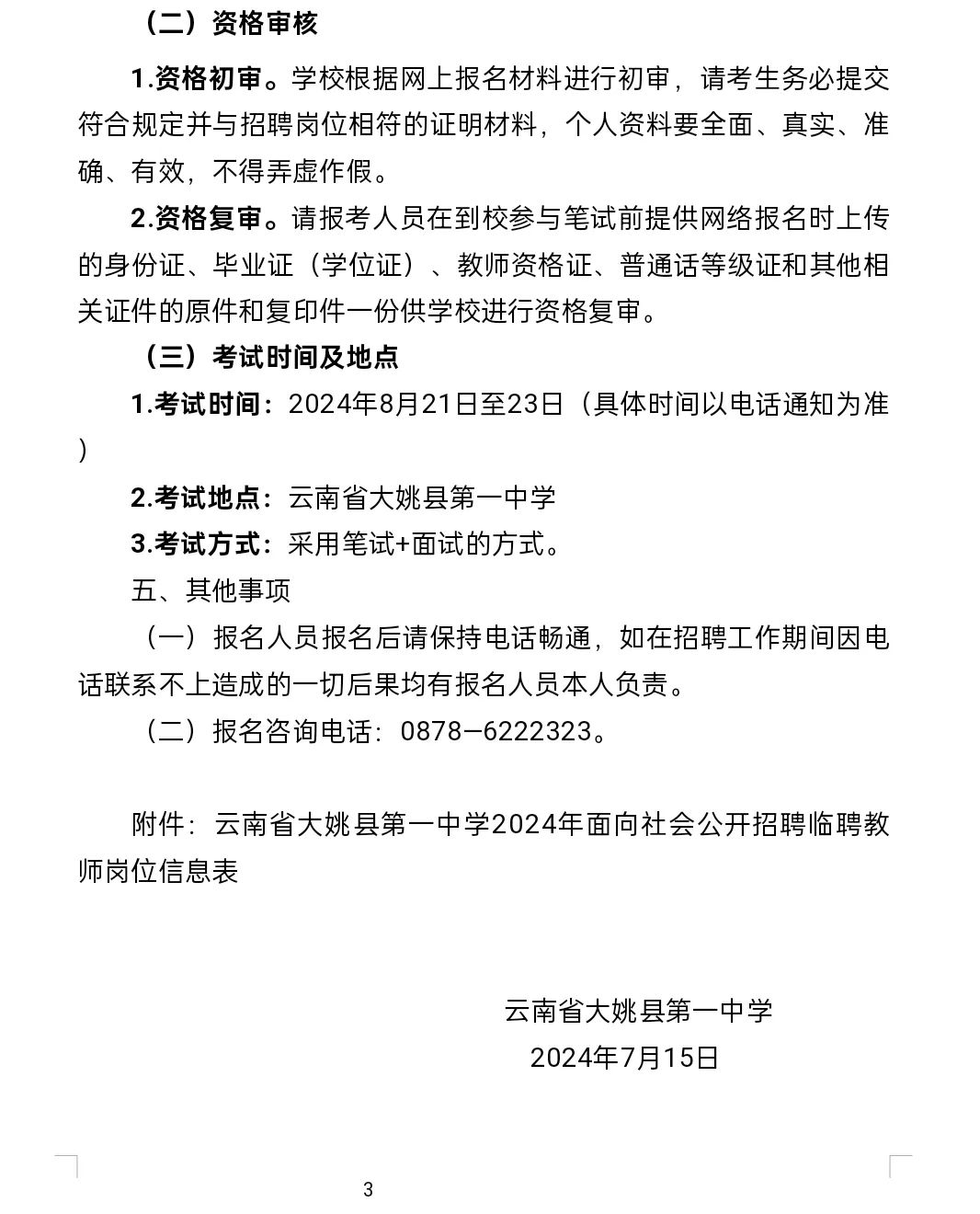 （二）资格审核

1.资格初审。学校根据网上报名材料进行初审，请考生务必提交符合规定并与招聘岗位相符的证明材料，个人资料要全面、真实、准确、有效，不得弄虚作假。

2.资格复审。请报考人员在到校参与笔试前提供网络报名时上传的身份证、毕业证（学位证）、教师资格证、普通话等级证和其他相关证件的原件和复印件一份供学校进行资格复审。

（三）考试时间及地点

1.考试时间：2024年8月21日至23日（具体时间以电话通知为准）

2.考试地点：云南省大姚县第一中学

3.考试方式：采用笔试+面试的方式。

五、其他事项

（一）报名人员报名后请保持电话畅通，如在招聘工作期间因电话联系不上造成的一切后果均有报名人员本人负责。

（二）报名咨询电话：0878—6222323。

附件：云南省大姚县第一中学2024年面向社会公开招聘临聘教师岗位信息表

云南省大姚县第一中学
2024年7月15日

3